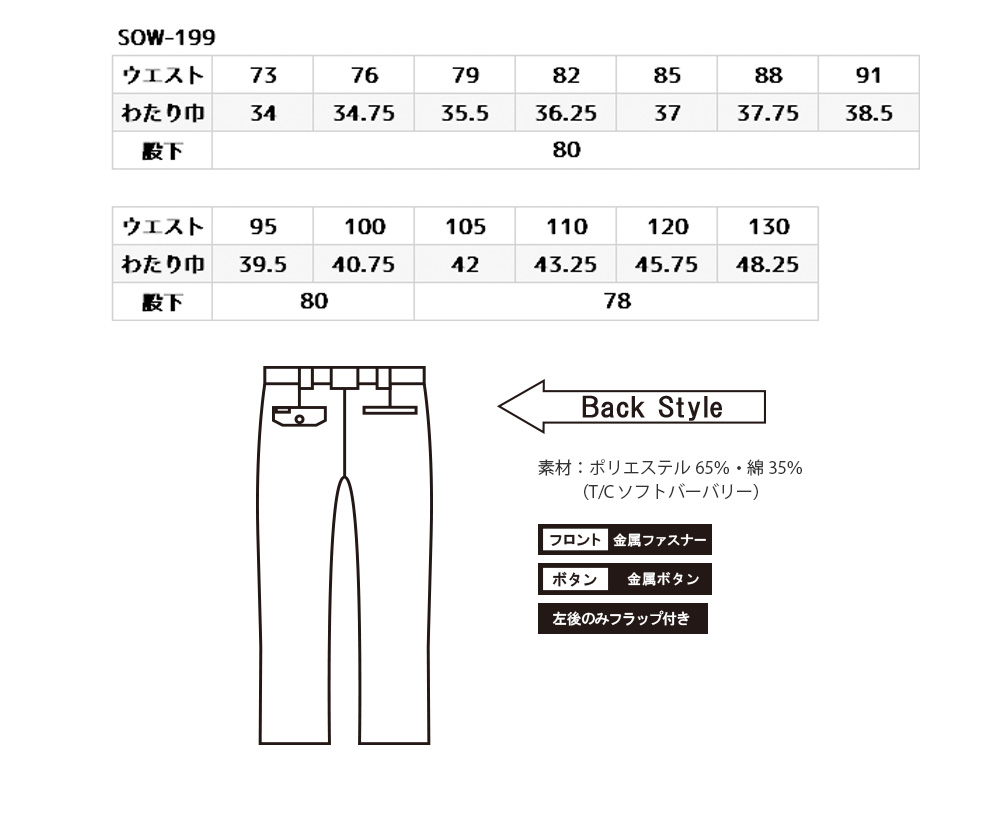 SOW-199

| ウエスト | 73 | 76 | 79 | 82 | 85 | 88 | 91 |
|---|---|---|---|---|---|---|---|
| わたり巾 | 34 | 34.75 | 35.5 | 36.25 | 37 | 37.75 | 38.5 |
| 股下 | 80 | | | | | | |

| ウエスト | 95 | 100 | 105 | 110 | 120 | 130 |
|---|---|---|---|---|---|---|
| わたり巾 | 39.5 | 40.75 | 42 | 43.25 | 45.75 | 48.25 |
| 股下 | 80 | | 78 | | | |

Back Style

素材：ポリエステル 65%・綿 35%
(T/C ソフトバーバリー)

フロント 金属ファスナー

ボタン 金属ボタン

左後のみフラップ付き